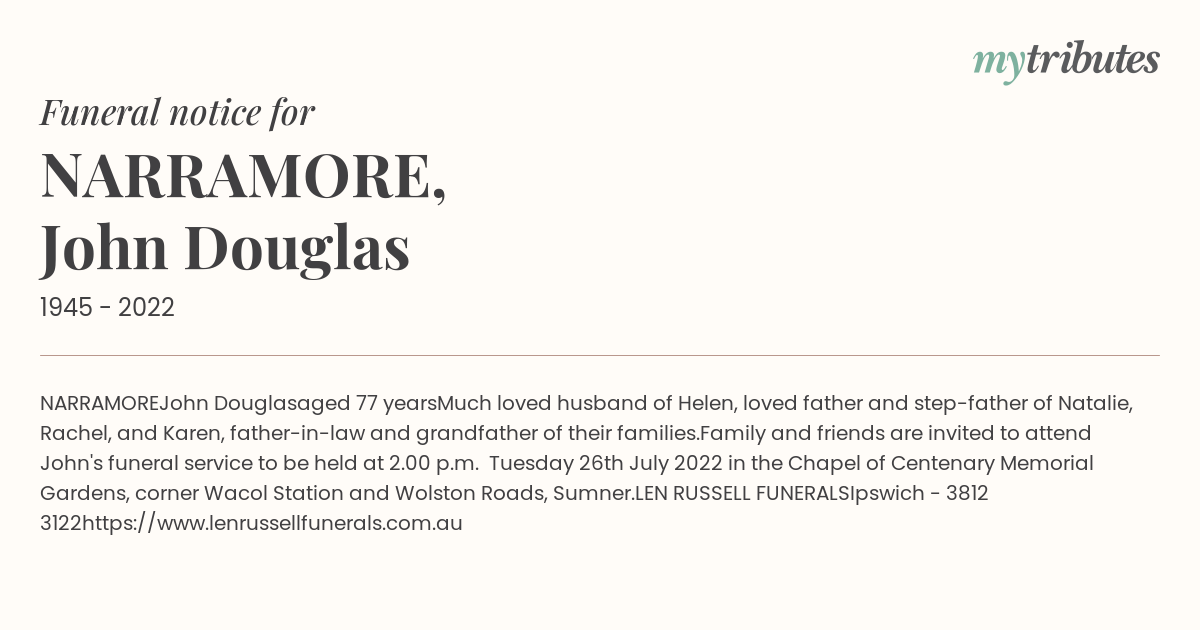 mytributes

Funeral notice for

NARRAMORE, John Douglas

1945 - 2022

NARRAMOREJohn Douglasaged 77 yearsMuch loved husband of Helen, loved father and step-father of Natalie, Rachel, and Karen, father-in-law and grandfather of their families.Family and friends are invited to attend John's funeral service to be held at 2.00 p.m.  Tuesday 26th July 2022 in the Chapel of Centenary Memorial Gardens, corner Wacol Station and Wolston Roads, Sumner.LEN RUSSELL FUNERALSIpswich - 3812 3122https://www.lenrussellfunerals.com.au